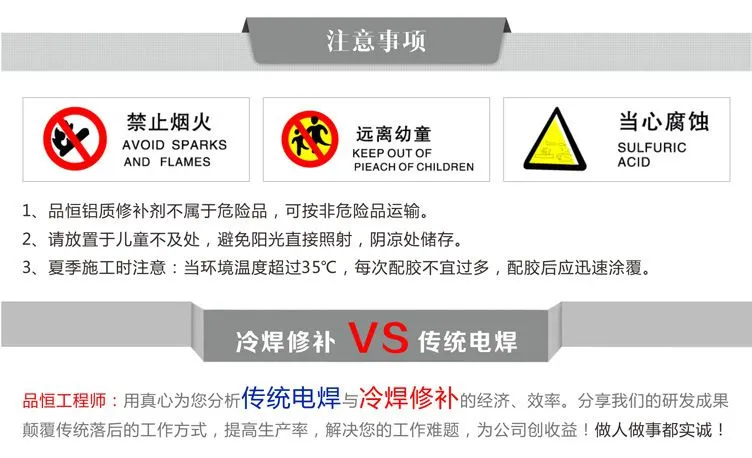 注意事项

禁止烟火
AVOID SPARKS
AND FLAMES

远离幼童
KEEP OUT OF
PIEACH OF CHILDREN

当心腐蚀
SULFURIC
ACID

1、品恒铝质修补剂不属于危险品，可按非危险品运输。
2、请放置于儿童不及处，避免阳光直接照射，阴凉处储存。
3、夏季施工时注意：当环境温度超过35℃，每次配胶不宜过多，配胶后应迅速涂覆。

冷焊修补 VS 传统电焊

品恒工程师：用真心为您分析传统电焊与冷焊修补的经济、效率。分享我们的研发成果颠覆传统落后的工作方式，提高生产率，解决您的工作难题，为公司创收益！做人做事都实诚！